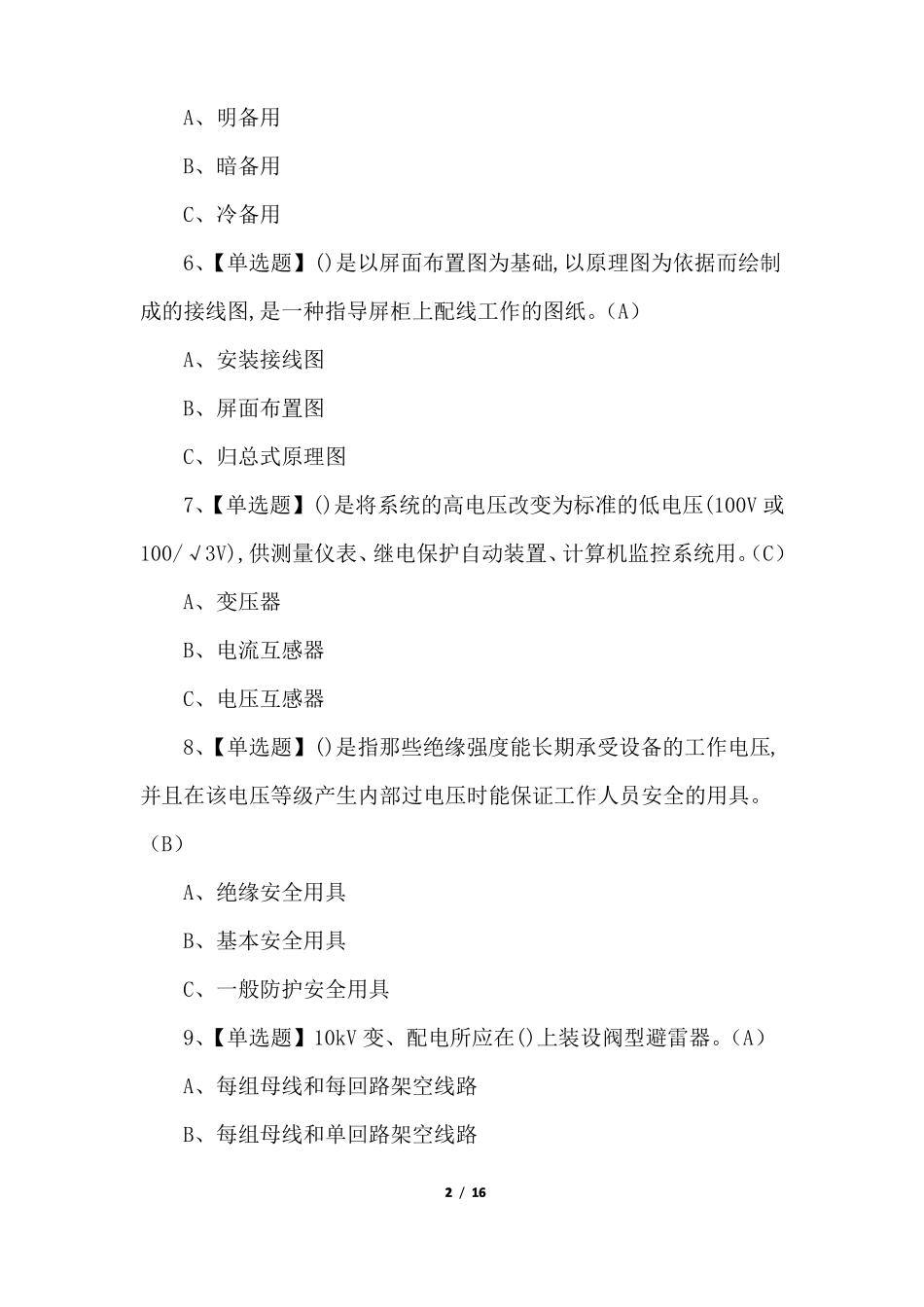 A、明备用

B、暗备用

C、冷备用

6、【单选题】()是以屏面布置图为基础,以原理图为依据而绘制成的接线图,是一种指导屏柜上配线工作的图纸。(A)

A、安装接线图

B、屏面布置图

C、归总式原理图

7、【单选题】()是将系统的高电压改变为标准的低电压(100V 或 100/√3V),供测量仪表、继电保护自动装置、计算机监控系统用。(C)

A、变压器

B、电流互感器

C、电压互感器

8、【单选题】()是指那些绝缘强度能长期承受设备的工作电压,并且在该电压等级产生内部过电压时能保证工作人员安全的用具。(B)

A、绝缘安全用具

B、基本安全用具

C、一般防护安全用具

9、【单选题】10kV 变、配电所应在()上装设阀型避雷器。(A)

A、每组母线和每回路架空线路

B、每组母线和单回路架空线路

2 / 16